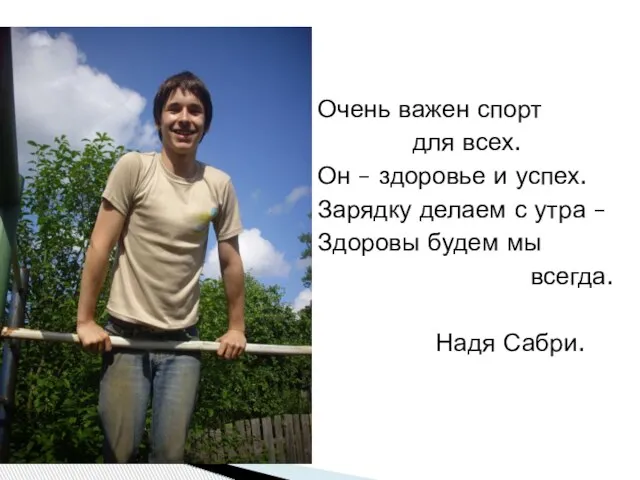 Очень важен спорт
для всех.
Он – здоровье и успех.
Зарядку делаем с утра –
Здоровы будем мы
всегда.

Надя Сабри.